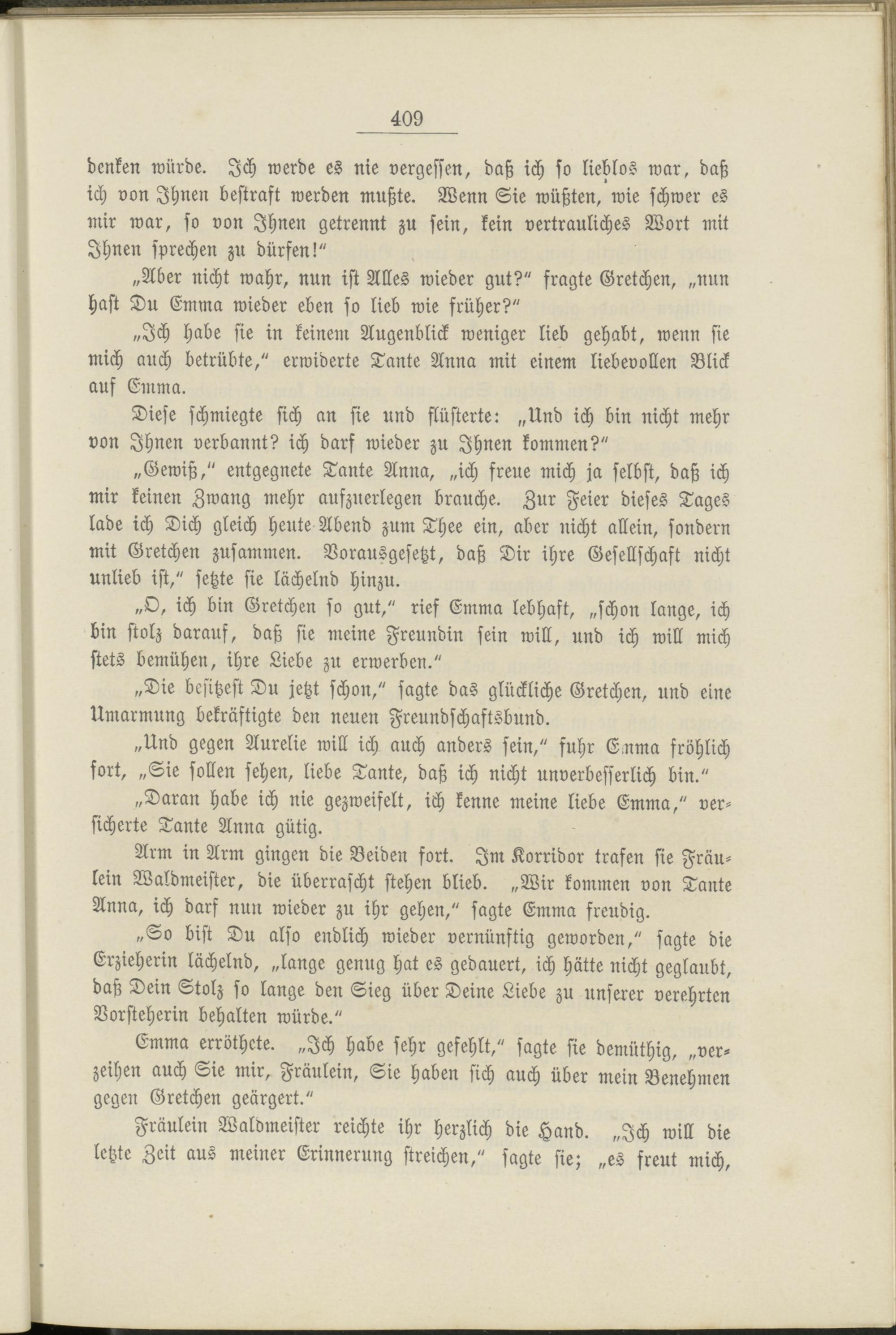 409

denken würde. Ich werde es nie vergessen, daß ich so lieblos war, daß ich von Ihnen bestraft werden mußte. Wenn Sie wüßten, wie schwer es mir war, so von Ihnen getrennt zu sein, kein vertrauliches Wort mit Ihnen sprechen zu dürfen!"

„Aber nicht wahr, nun ist Alles wieder gut?" fragte Gretchen, „nun hast Du Emma wieder eben so lieb wie früher?"

„Ich habe sie in keinem Augenblick weniger lieb gehabt, wenn sie mich auch betrübte," erwiderte Tante Anna mit einem liebevollen Blick auf Emma.

Diese schmiegte sich an sie und flüsterte: „Und ich bin nicht mehr von Ihnen verbannt? ich darf wieder zu Ihnen kommen?"

„Gewiß," entgegnete Tante Anna, „ich freue mich ja selbst, daß ich mir keinen Zwang mehr aufzuerlegen brauche. Zur Feier dieses Tages lade ich Dich gleich heute Abend zum Thee ein, aber nicht allein, sondern mit Gretchen zusammen. Vorausgesetzt, daß Dir ihre Gesellschaft nicht unlieb ist," setzte sie lächelnd hinzu.

„O, ich bin Gretchen so gut," rief Emma lebhaft, „schon lange, ich bin stolz darauf, daß sie meine Freundin sein will, und ich will mich stets bemühen, ihre Liebe zu erwerben."

„Die besitzest Du jetzt schon," sagte das glückliche Gretchen, und eine Umarmung bekräftigte den neuen Freundschaftsbund.

„Und gegen Aurelie will ich auch anders sein," fuhr Emma fröhlich fort, „Sie sollen sehen, liebe Tante, daß ich nicht unverbesserlich bin."

„Daran habe ich nie gezweifelt, ich kenne meine liebe Emma," versicherte Tante Anna gütig.

Arm in Arm gingen die Beiden fort. Im Korridor trafen sie Fräulein Waldmeister, die überrascht stehen blieb. „Wir kommen von Tante Anna, ich darf nun wieder zu ihr gehen," sagte Emma freudig.

„So bist Du also endlich wieder vernünftig geworden," sagte die Erzieherin lächelnd, „lange genug hat es gedauert, ich hätte nicht geglaubt, daß Dein Stolz so lange den Sieg über Deine Liebe zu unserer verehrten Vorsteherin behalten würde."

Emma erröthete. „Ich habe sehr gefehlt," sagte sie demüthig, „verzeihen auch Sie mir, Fräulein, Sie haben sich auch über mein Benehmen gegen Gretchen geärgert."

Fräulein Waldmeister reichte ihr herzlich die Hand. „Ich will die letzte Zeit aus meiner Erinnerung streichen," sagte sie; „es freut mich,